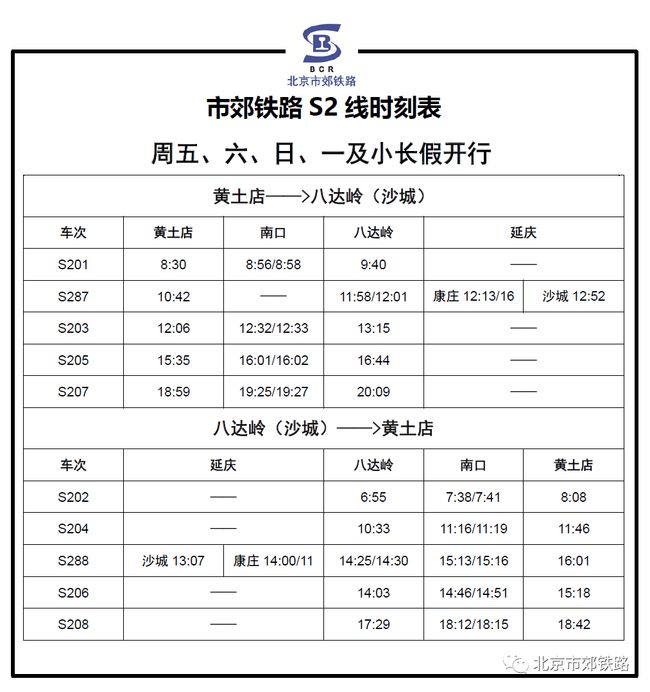 BCR
北京市郊铁路

市郊铁路 S2 线时刻表

周五、六、日、一及小长假开行

黄土店——>八达岭（沙城）

| 车次 | 黄土店 | 南口 | 八达岭 | 延庆 | |
|---|---|---|---|---|---|
| S201 | 8:30 | 8:56/8:58 | 9:40 | —— | |
| S287 | 10:42 | —— | 11:58/12:01 | 康庄 12:13/16 | 沙城 12:52 |
| S203 | 12:06 | 12:32/12:33 | 13:15 | —— | |
| S205 | 15:35 | 16:01/16:02 | 16:44 | —— | |
| S207 | 18:59 | 19:25/19:27 | 20:09 | —— | |

八达岭（沙城）——>黄土店

| 车次 | 延庆 | | 八达岭 | 南口 | 黄土店 |
|---|---|---|---|---|---|
| S202 | —— | | 6:55 | 7:38/7:41 | 8:08 |
| S204 | —— | | 10:33 | 11:16/11:19 | 11:46 |
| S288 | 沙城 13:07 | 康庄 14:00/11 | 14:25/14:30 | 15:13/15:16 | 16:01 |
| S206 | —— | | 14:03 | 14:46/14:51 | 15:18 |
| S208 | —— | | 17:29 | 18:12/18:15 | 18:42 |

北京市郊铁路